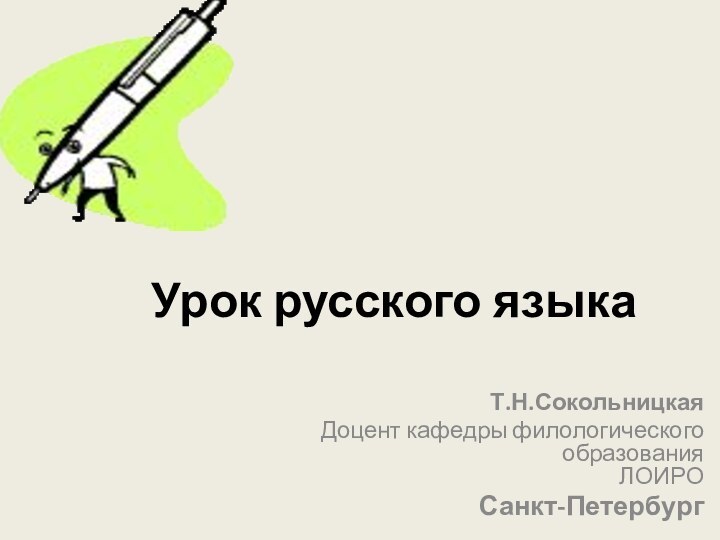 Урок русского языка

Т.Н.Сокольницкая
Доцент кафедры филологического образования ЛОИРО
Санкт-Петербург